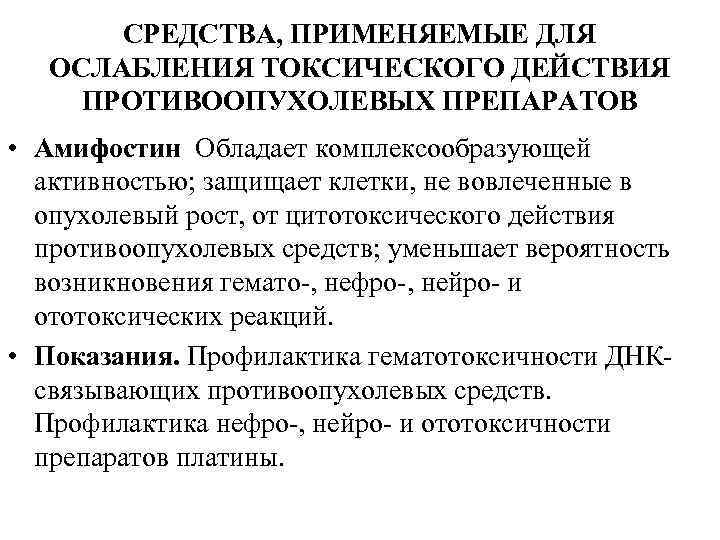 СРЕДСТВА, ПРИМЕНЯЕМЫЕ ДЛЯ ОСЛАБЛЕНИЯ ТОКСИЧЕСКОГО ДЕЙСТВИЯ ПРОТИВООПУХОЛЕВЫХ ПРЕПАРАТОВ

• Амифостин Обладает комплексообразующей активностью; защищает клетки, не вовлеченные в опухолевый рост, от цитотоксического действия противоопухолевых средств; уменьшает вероятность возникновения гемато-, нефро-, нейро- и ототоксических реакций.

• Показания. Профилактика гематотоксичности ДНК-связывающих противоопухолевых средств. Профилактика нефро-, нейро- и ототоксичности препаратов платины.